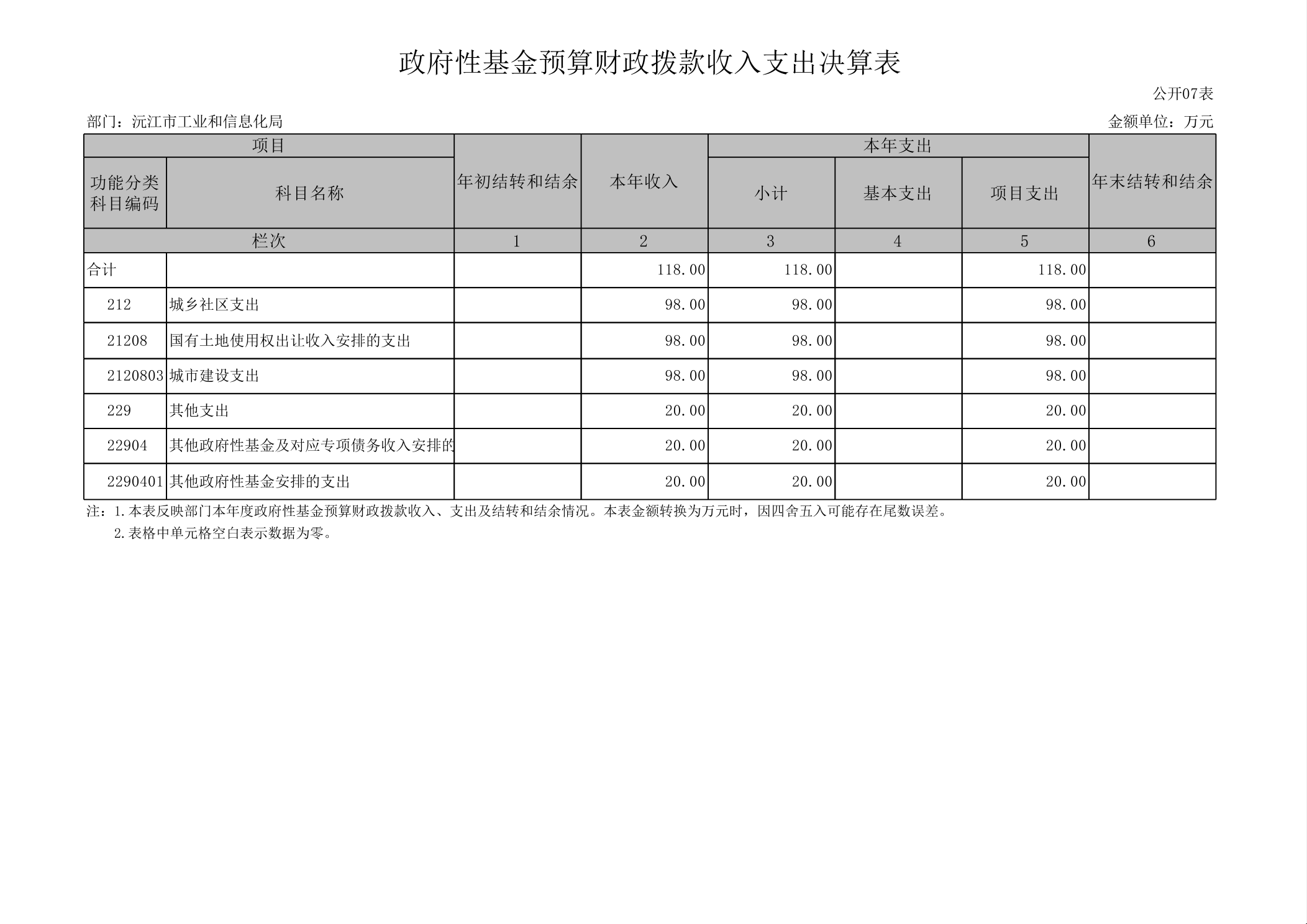 政府性基金预算财政拨款收入支出决算表

公开07表

部门：沅江市工业和信息化局

金额单位：万元

| 项目 | | 年初结转和结余 | 本年收入 | 本年支出 | | | 年末结转和结余 |
|---|---|---|---|---|---|---|---|
| 功能分类科目编码 | 科目名称 | | | 小计 | 基本支出 | 项目支出 | |
| 栏次 | | 1 | 2 | 3 | 4 | 5 | 6 |
| 合计 | | | 118.00 | 118.00 | | 118.00 | |
| 212 | 城乡社区支出 | | 98.00 | 98.00 | | 98.00 | |
| 21208 | 国有土地使用权出让收入安排的支出 | | 98.00 | 98.00 | | 98.00 | |
| 2120803 | 城市建设支出 | | 98.00 | 98.00 | | 98.00 | |
| 229 | 其他支出 | | 20.00 | 20.00 | | 20.00 | |
| 22904 | 其他政府性基金及对应专项债务收入安排的 | | 20.00 | 20.00 | | 20.00 | |
| 2290401 | 其他政府性基金安排的支出 | | 20.00 | 20.00 | | 20.00 | |

注：1.本表反映部门本年度政府性基金预算财政拨款收入、支出及结转和结余情况。本表金额转换为万元时，因四舍五入可能存在尾数误差。

2.表格中单元格空白表示数据为零。